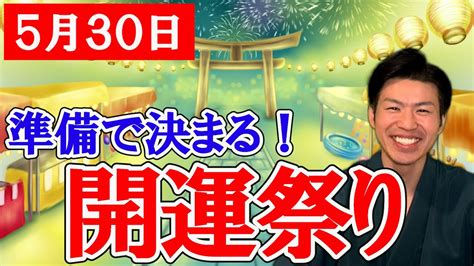 5月30日

準備で決まる！

開運祭り